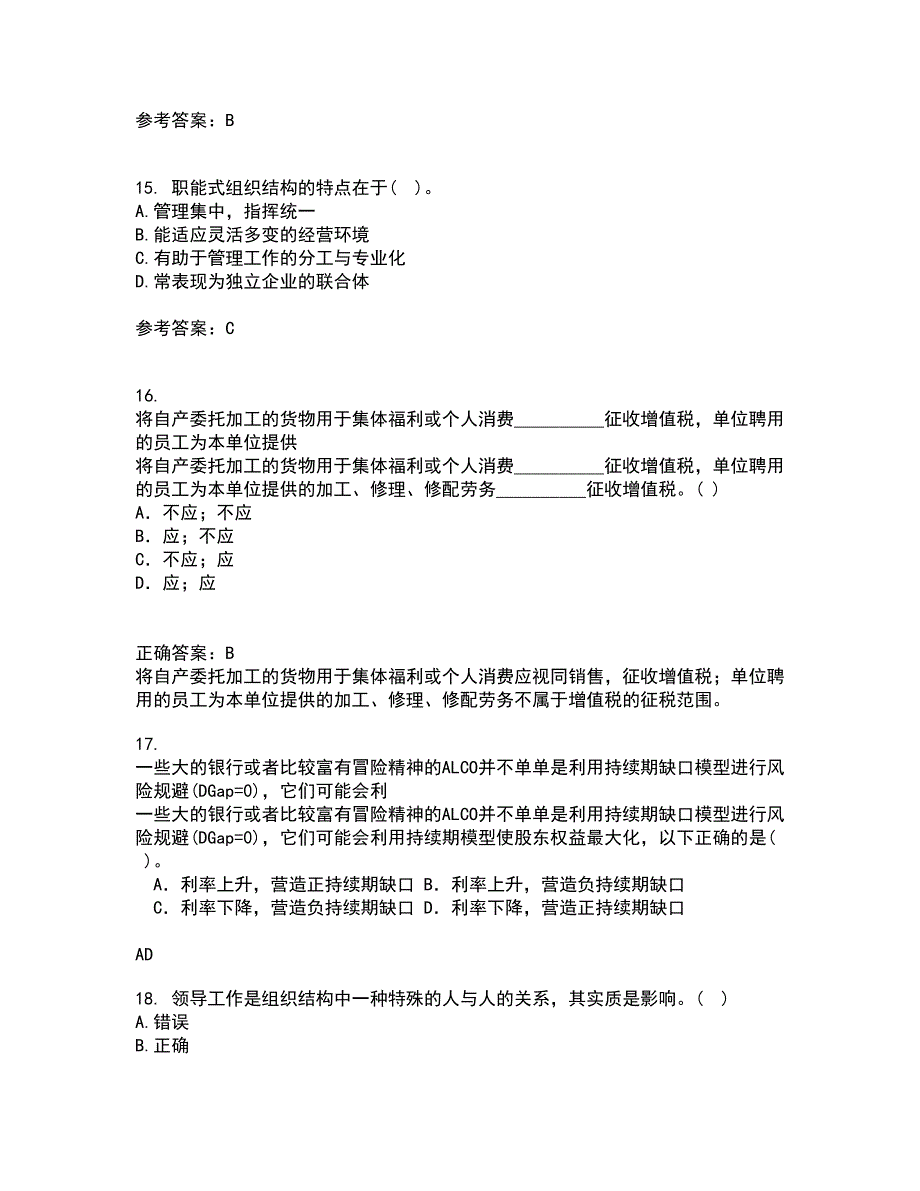 参考答案：B

15. 职能式组织结构的特点在于（ ）。
A.管理集中，指挥统一
B.能适应灵活多变的经营环境
C.有助于管理工作的分工与专业化
D.常表现为独立企业的联合体

参考答案：C

16.
将自产委托加工的货物用于集体福利或个人消费__________征收增值税，单位聘用的员工为本单位提供
将自产委托加工的货物用于集体福利或个人消费__________征收增值税，单位聘用的员工为本单位提供的加工、修理、修配劳务__________征收增值税。( )
A．不应；不应
B．应；不应
C．不应；应
D．应；应

正确答案：B
将自产委托加工的货物用于集体福利或个人消费应视同销售，征收增值税；单位聘用的员工为本单位提供的加工、修理、修配劳务不属于增值税的征税范围。

17.
一些大的银行或者比较富有冒险精神的ALCO并不单单是利用持续期缺口模型进行风险规避(DGap=0)，它们可能会利
一些大的银行或者比较富有冒险精神的ALCO并不单单是利用持续期缺口模型进行风险规避(DGap=0)，它们可能会利用持续期模型使股东权益最大化，以下正确的是( )。
A．利率上升，营造正持续期缺口 B．利率上升，营造负持续期缺口
C．利率下降，营造负持续期缺口 D．利率下降，营造正持续期缺口

AD

18. 领导工作是组织结构中一种特殊的人与人的关系，其实质是影响。（ ）
A.错误
B.正确